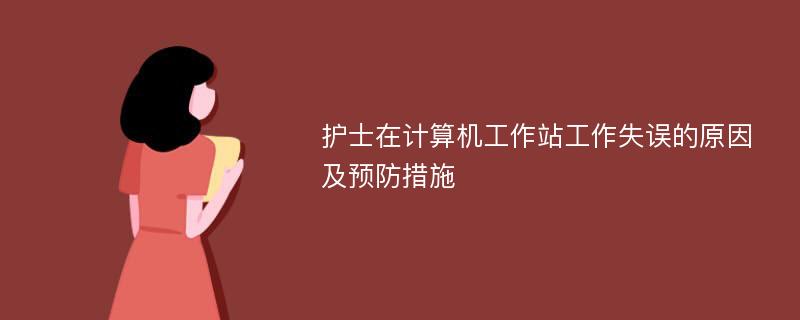 护士在计算机工作站工作失误的原因及预防措施